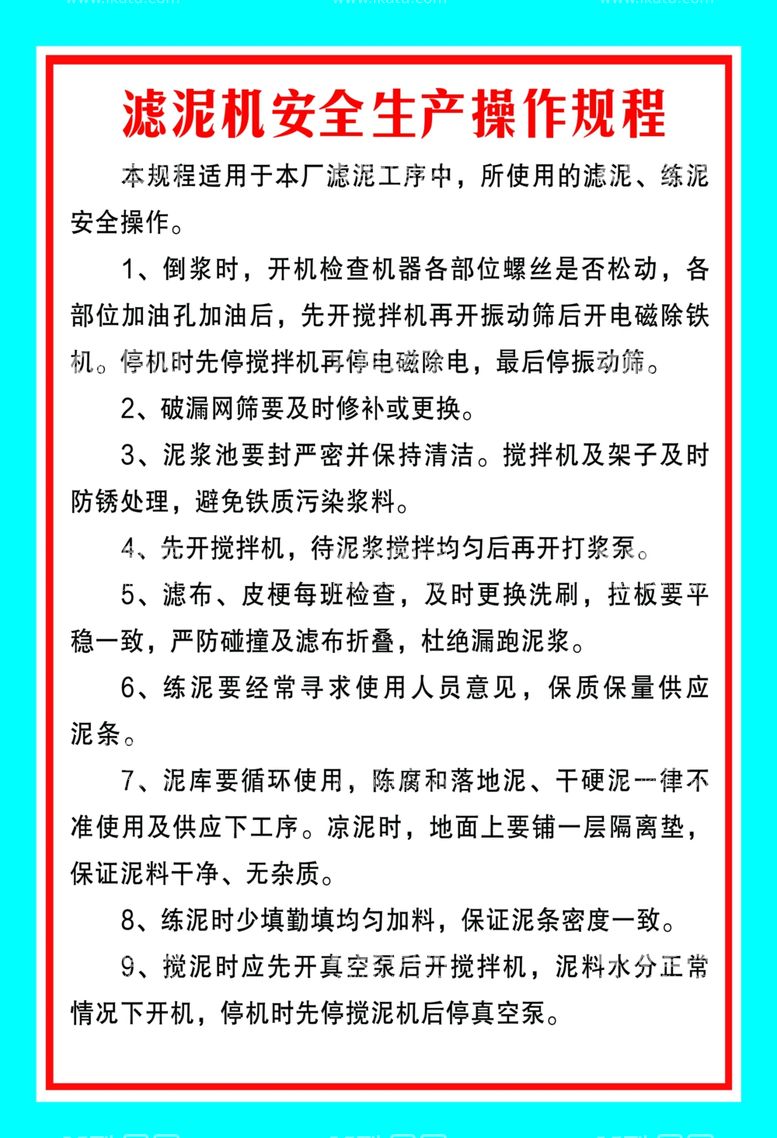 滤泥机安全生产操作规程

本规程适用于本厂滤泥工序中，所使用的滤泥、练泥安全操作。

1、倒浆时，开机检查机器各部位螺丝是否松动，各部位加油孔加油后，先开搅拌机再开振动筛后开电磁除铁机。停机时先停搅拌机再停电磁除电，最后停振动筛。

2、破漏网筛要及时修补或更换。

3、泥浆池要封严密并保持清洁。搅拌机及架子及时防锈处理，避免铁质污染浆料。

4、先开搅拌机，待泥浆搅拌均匀后再开打浆泵。

5、滤布、皮梗每班检查，及时更换洗刷，拉板要平稳一致，严防碰撞及滤布折叠，杜绝漏跑泥浆。

6、练泥要经常寻求使用人员意见，保质保量供应泥条。

7、泥库要循环使用，陈腐和落地泥、干硬泥一律不准使用及供应下工序。凉泥时，地面上要铺一层隔离垫，保证泥料干净、无杂质。

8、练泥时少填勤填均匀加料，保证泥条密度一致。

9、搅泥时应先开真空泵后开搅拌机，泥料水分正常情况下开机，停机时先停搅泥机后停真空泵。